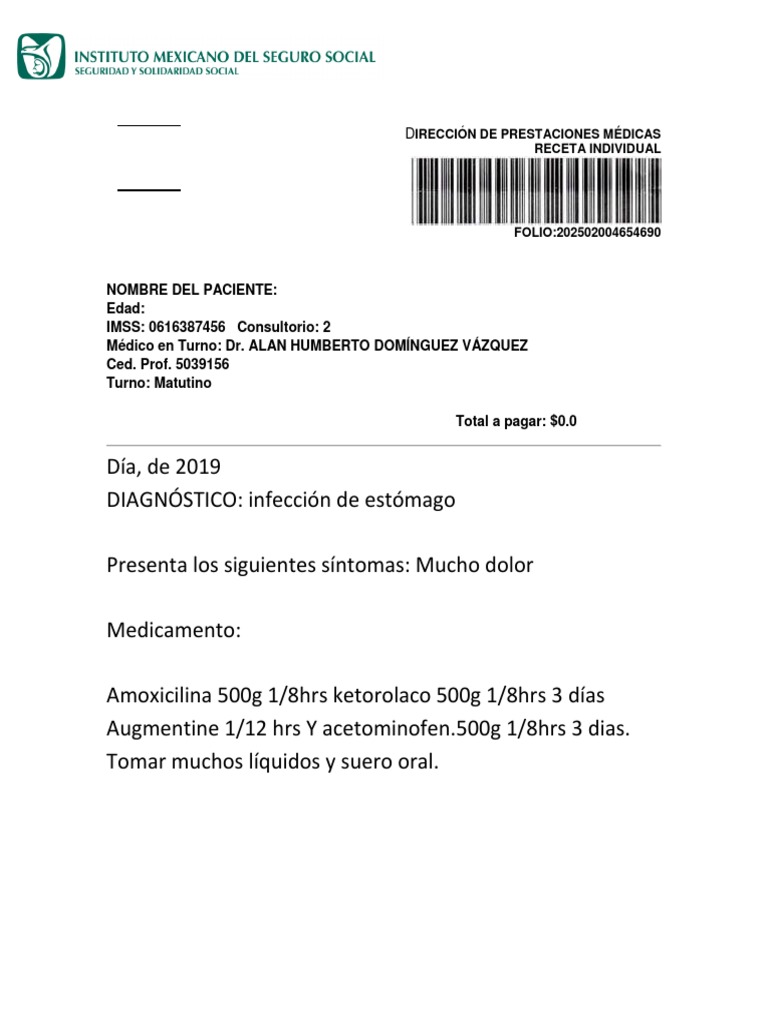 INSTITUTO MEXICANO DEL SEGURO SOCIAL
SEGURIDAD Y SOLIDARIDAD SOCIAL

DIRECCIÓN DE PRESTACIONES MÉDICAS
RECETA INDIVIDUAL

FOLIO:202502004654690

NOMBRE DEL PACIENTE:
Edad:
IMSS: 0616387456 Consultorio: 2
Médico en Turno: Dr. ALAN HUMBERTO DOMÍNGUEZ VÁZQUEZ
Ced. Prof. 5039156
Turno: Matutino

Total a pagar: $0.0

Día, de 2019
DIAGNÓSTICO: infección de estómago

Presenta los siguientes síntomas: Mucho dolor

Medicamento:

Amoxicilina 500g 1/8hrs ketorolaco 500g 1/8hrs 3 días
Augmentine 1/12 hrs Y acetominofen.500g 1/8hrs 3 dias.
Tomar muchos líquidos y suero oral.